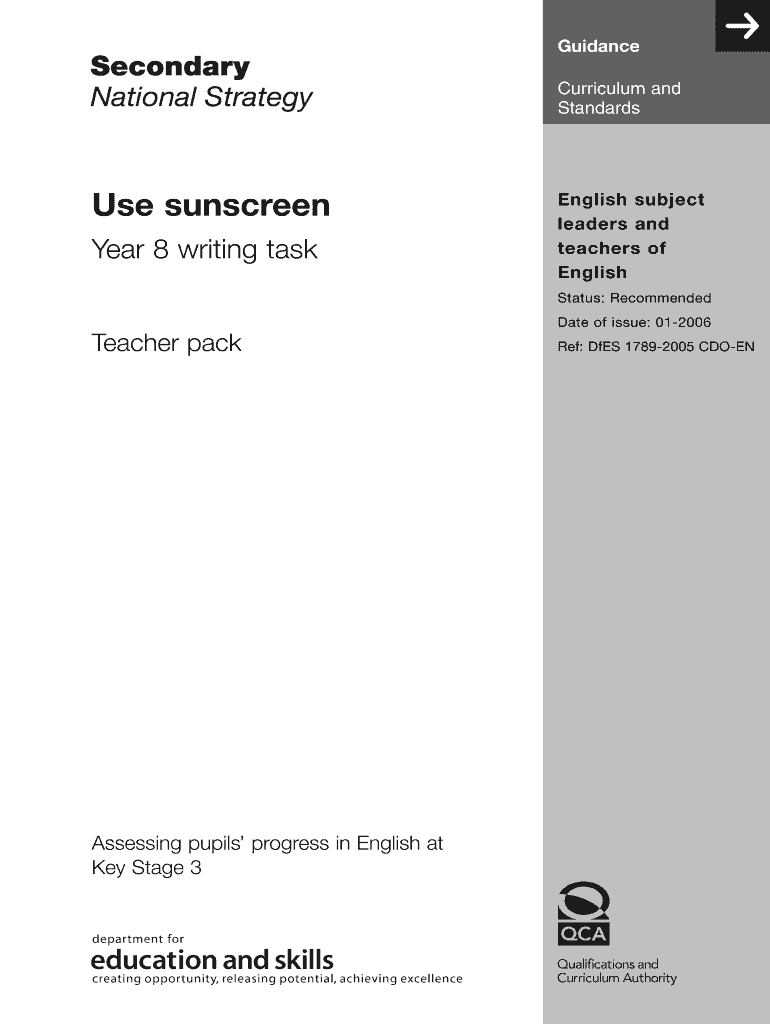 Secondary
National Strategy

Use sunscreen

Year 8 writing task

Teacher pack

Assessing pupils' progress in English at Key Stage 3

department for
education and skills
creating opportunity, releasing potential, achieving excellence

Guidance

Curriculum and Standards

English subject leaders and teachers of English

Status: Recommended

Date of issue: 01-2006

Ref: DfES 1789-2005 CDO-EN

QCA

Qualifications and Curriculum Authority